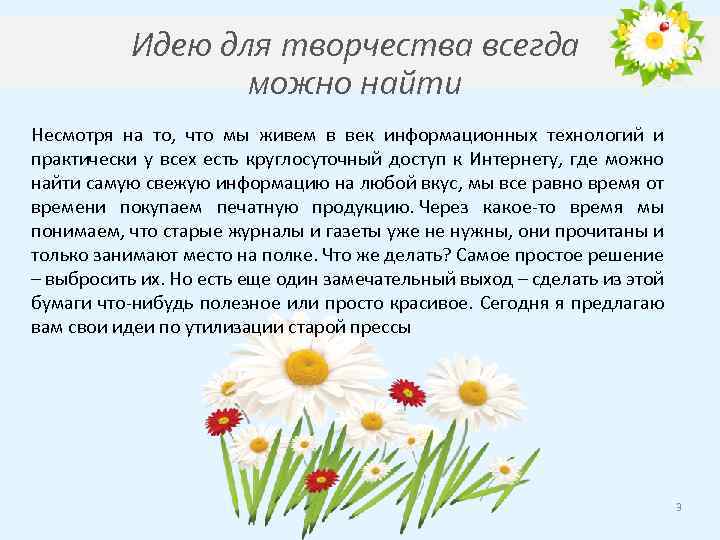 Идею для творчества всегда
можно найти

Несмотря на то, что мы живем в век информационных технологий и практически у всех есть круглосуточный доступ к Интернету, где можно найти самую свежую информацию на любой вкус, мы все равно время от времени покупаем печатную продукцию. Через какое-то время мы понимаем, что старые журналы и газеты уже не нужны, они прочитаны и только занимают место на полке. Что же делать? Самое простое решение – выбросить их. Но есть еще один замечательный выход – сделать из этой бумаги что-нибудь полезное или просто красивое. Сегодня я предлагаю вам свои идеи по утилизации старой прессы

3